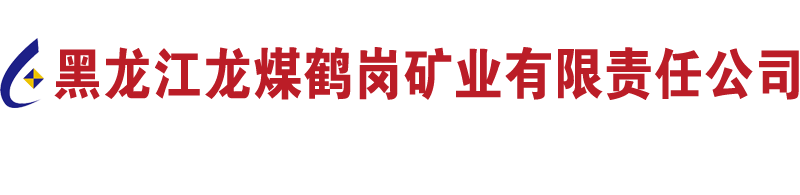 黑龙江龙煤鹤岗矿业有限责任公司